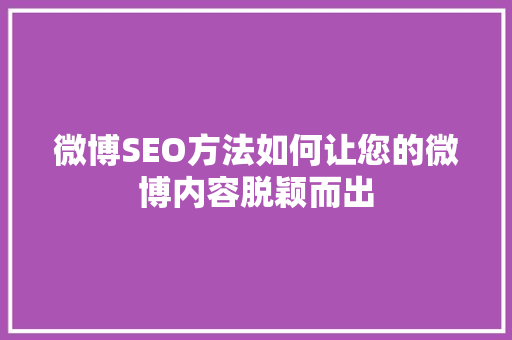 微博SEO方法如何让您的微博内容脱颖而出